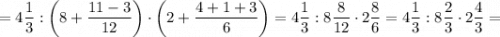 $= 4\frac{1}{3} : \left(8 + \frac{11-3}{12}\right) \cdot \left(2 + \frac{4+1+3}{6}\right) = 4\frac{1}{3} : 8\frac{8}{12} \cdot 2\frac{8}{6} = 4\frac{1}{3} : 8\frac{2}{3} \cdot 2\frac{4}{3} =$